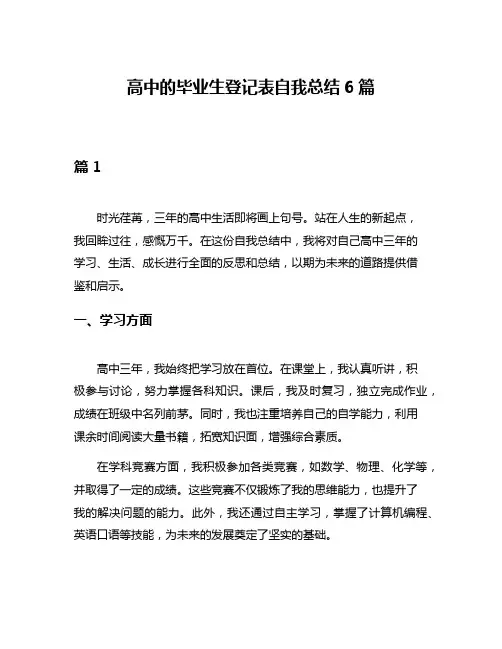 高中的毕业生登记表自我总结 6 篇

篇 1

时光荏苒，三年的高中生活即将画上句号。站在人生的新起点，我回眸过往，感慨万千。在这份自我总结中，我将对自己高中三年的学习、生活、成长进行全面的反思和总结，以期为未来的道路提供借鉴和启示。

一、学习方面

高中三年，我始终把学习放在首位。在课堂上，我认真听讲，积极参与讨论，努力掌握各科知识。课后，我及时复习，独立完成作业，成绩在班级中名列前茅。同时，我也注重培养自己的自学能力，利用课余时间阅读大量书籍，拓宽知识面，增强综合素质。

在学科竞赛方面，我积极参加各类竞赛，如数学、物理、化学等，并取得了一定的成绩。这些竞赛不仅锻炼了我的思维能力，也提升了我的解决问题的能力。此外，我还通过自主学习，掌握了计算机编程、英语口语等技能，为未来的发展奠定了坚实的基础。